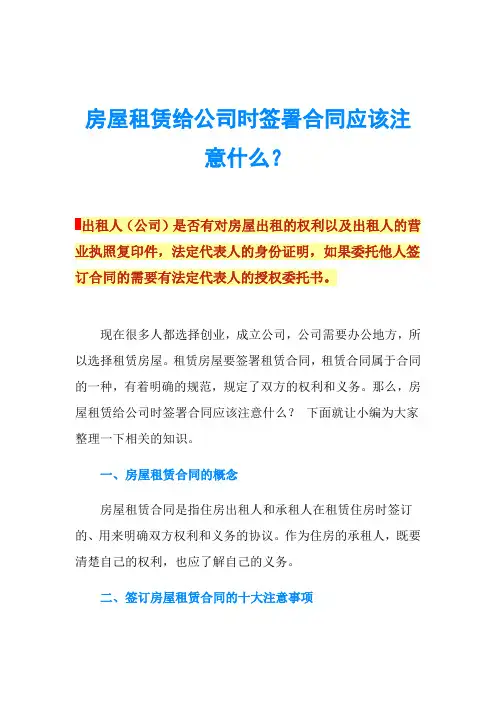 房屋租赁给公司时签署合同应该注意什么？

出租人（公司）是否有对房屋出租的权利以及出租人的营业执照复印件，法定代表人的身份证明，如果委托他人签订合同的需要有法定代表人的授权委托书。

现在很多人都选择创业，成立公司，公司需要办公地方，所以选择租赁房屋。租赁房屋要签署租赁合同，租赁合同属于合同的一种，有着明确的规范，规定了双方的权利和义务。那么，房屋租赁给公司时签署合同应该注意什么？ 下面就让小编为大家整理一下相关的知识。

一、房屋租赁合同的概念

房屋租赁合同是指住房出租人和承租人在租赁住房时签订的、用来明确双方权利和义务的协议。作为住房的承租人，既要清楚自己的权利，也应了解自己的义务。

二、签订房屋租赁合同的十大注意事项